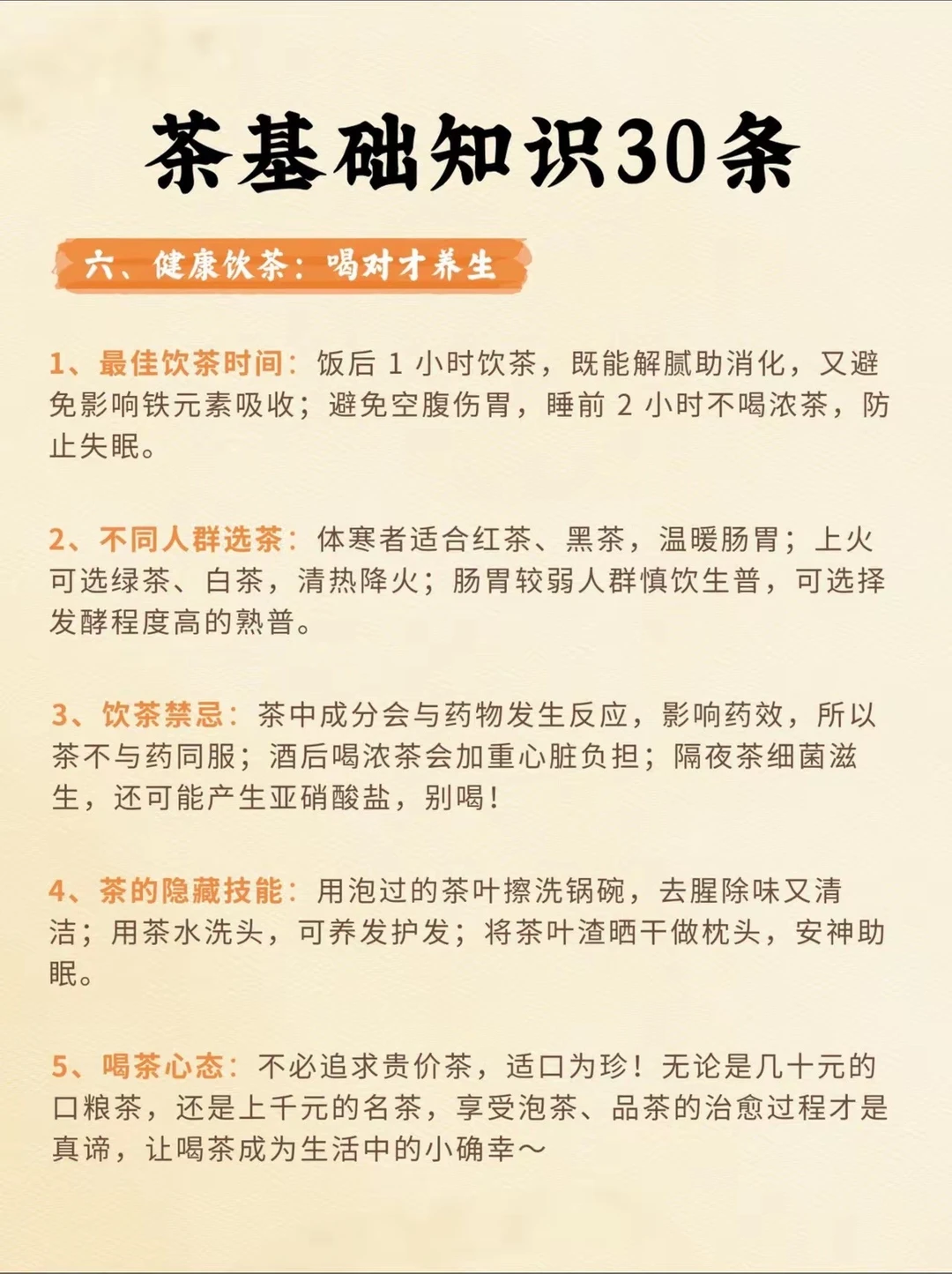 茶基础知识30条

六、健康饮茶：喝对才养生

1、最佳饮茶时间：饭后 1 小时饮茶，既能解腻助消化，又避免影响铁元素吸收；避免空腹伤胃，睡前 2 小时不喝浓茶，防止失眠。

2、不同人群选茶：体寒者适合红茶、黑茶，温暖肠胃；上火可选绿茶、白茶，清热降火；肠胃较弱人群慎饮生普，可选择发酵程度高的熟普。

3、饮茶禁忌：茶中成分会与药物发生反应，影响药效，所以茶不与药同服；酒后喝浓茶会加重心脏负担；隔夜茶细菌滋生，还可能产生亚硝酸盐，别喝！

4、茶的隐藏技能：用泡过的茶叶擦洗锅碗，去腥除味又清洁；用茶水洗头，可养发护发；将茶叶渣晒干做枕头，安神助眠。

5、喝茶心态：不必追求贵价茶，适口为珍！无论是几十元的口粮茶，还是上千元的名茶，享受泡茶、品茶的治愈过程才是真谛，让喝茶成为生活中的小确幸～